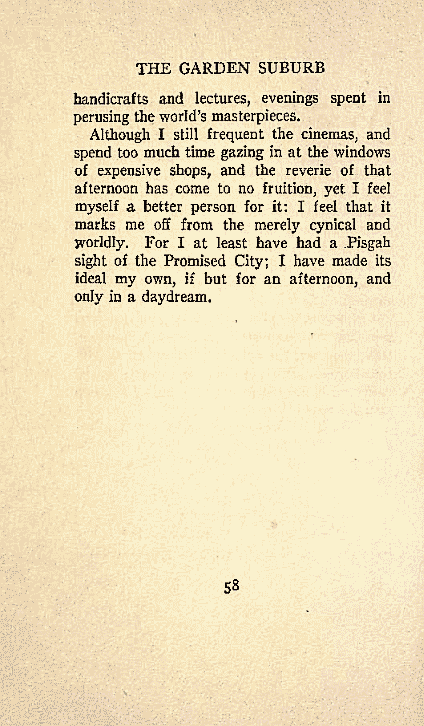 THE GARDEN SUBURB

handicrafts and lectures, evenings spent in perusing the world's masterpieces.

Although I still frequent the cinemas, and spend too much time gazing in at the windows of expensive shops, and the reverie of that afternoon has come to no fruition, yet I feel myself a better person for it: I feel that it marks me off from the merely cynical and worldly. For I at least have had a Pisgah sight of the Promised City; I have made its ideal my own, if but for an afternoon, and only in a daydream.

58